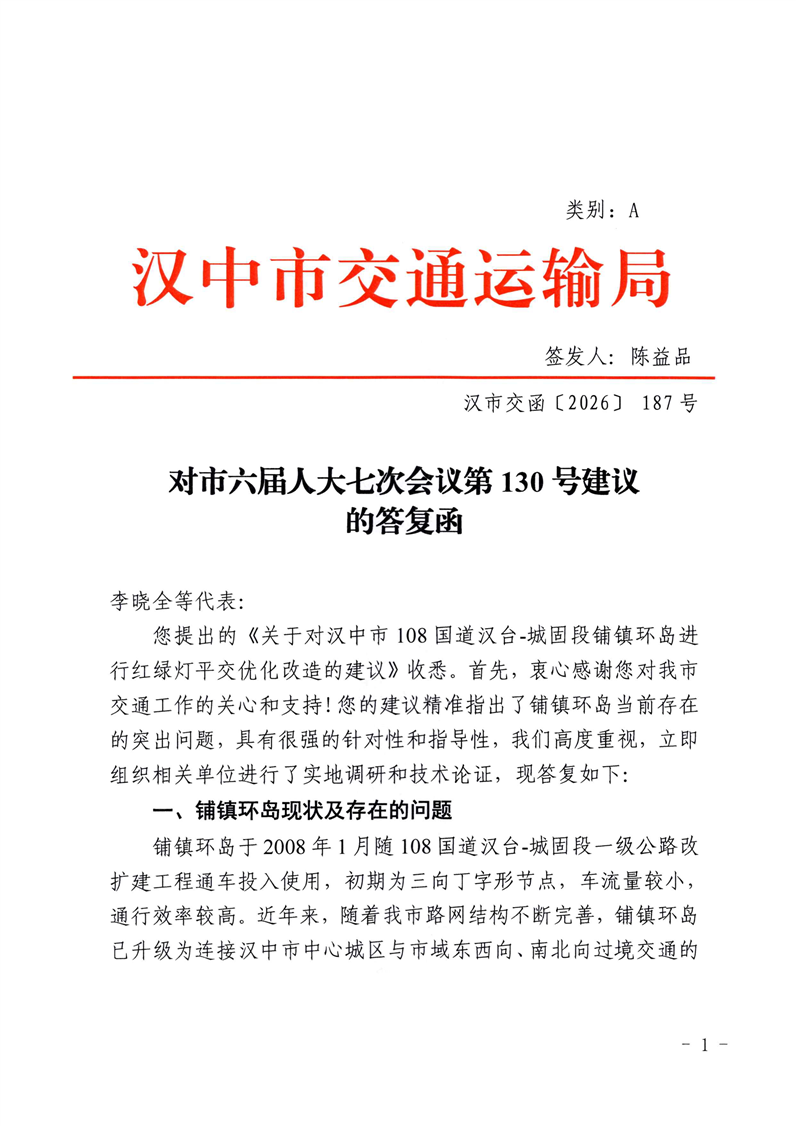 类别：A

汉中市交通运输局

签发人：陈益品

汉市交函〔2026〕187号

对市六届人大七次会议第130号建议
的答复函

李晓全等代表：

您提出的《关于对汉中市108国道汉台-城固段铺镇环岛进行红绿灯平交优化改造的建议》收悉。首先，衷心感谢您对我市交通工作的关心和支持！您的建议精准指出了铺镇环岛当前存在的突出问题，具有很强的针对性和指导性，我们高度重视，立即组织相关单位进行了实地调研和技术论证，现答复如下：

一、铺镇环岛现状及存在的问题

铺镇环岛于2008年1月随108国道汉台-城固段一级公路改扩建工程通车投入使用，初期为三向丁字形节点，车流量较小，通行效率较高。近年来，随着我市路网结构不断完善，铺镇环岛已升级为连接汉中市中心城区与市域东西向、南北向过境交通的

- 1 -